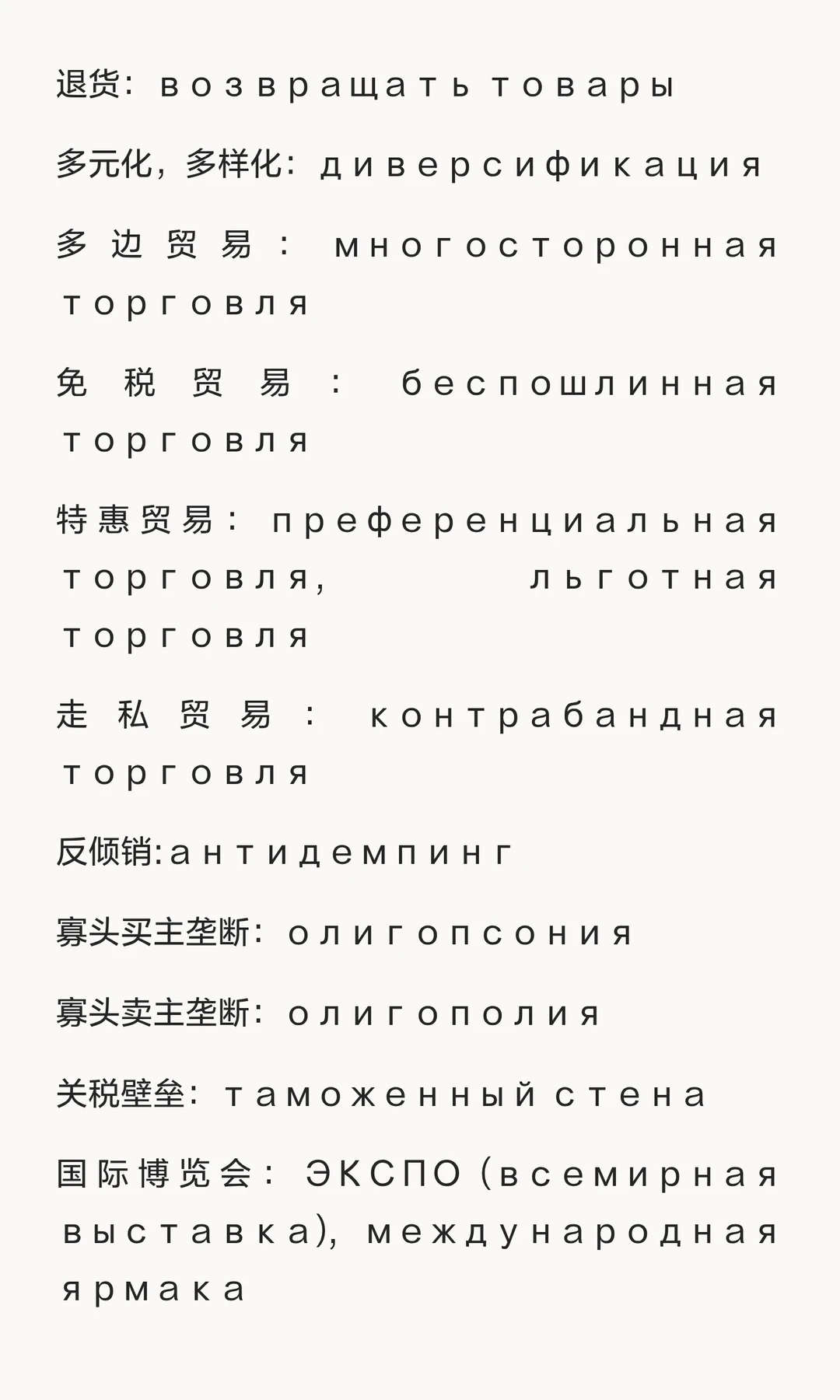 退货：возвращать товары

多元化，多样化：диверсификация

多边贸易：многосторонная торговля

免税贸易：беспошлинная торговля

特惠贸易：преференциальная торговля, льготная торговля

走私贸易：контрабандная торговля

反倾销:антидемпинг

寡头买主垄断：олигопсония

寡头卖主垄断：олигополия

关税壁垒：таможенный стена

国际博览会：ЭКСПО (всемирная выставка), международная ярмака